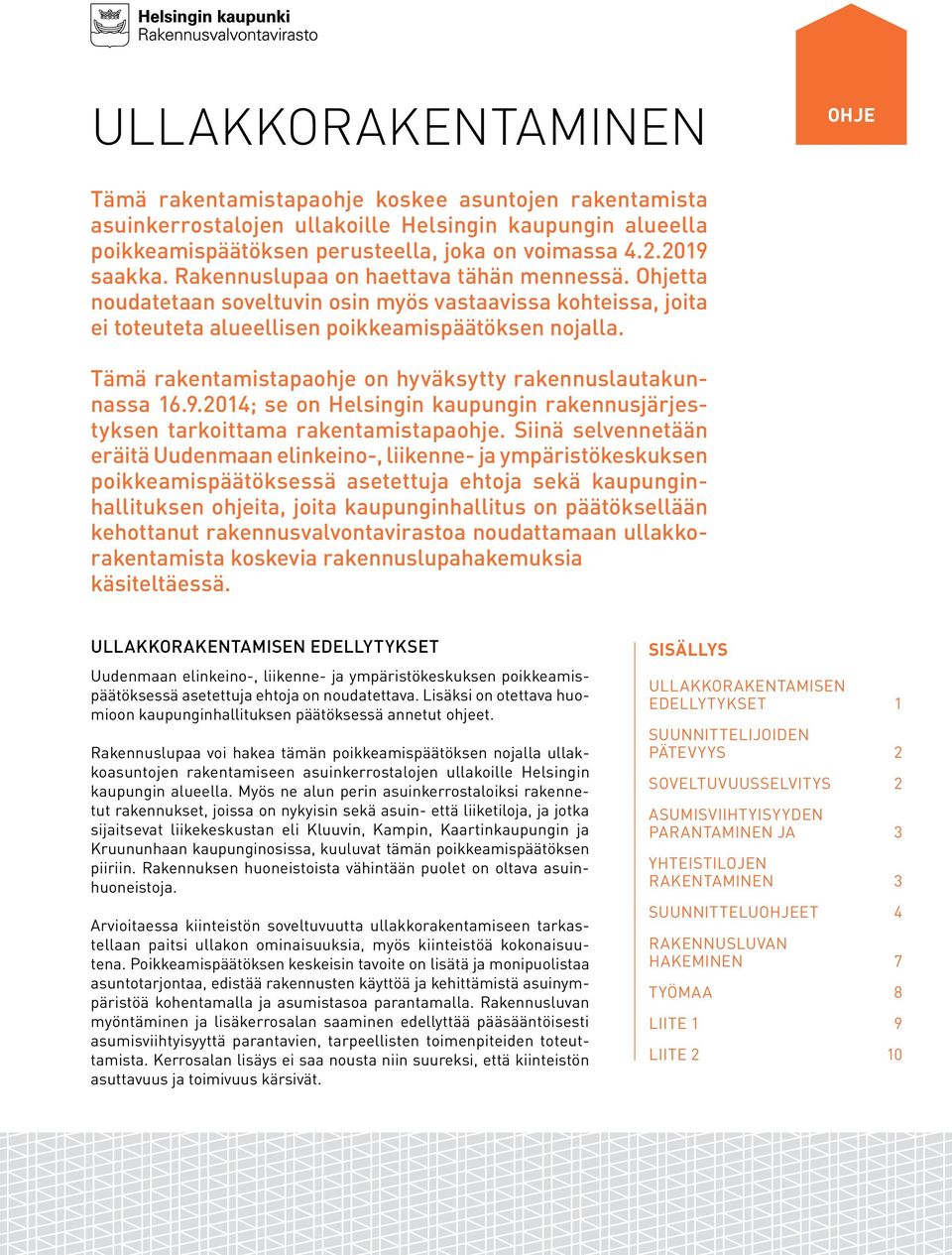 Helsingin kaupunki
Rakennusvalvontavirasto

OHJE

ULLAKKORAKENTAMINEN

Tämä rakentamistapaohje koskee asuntojen rakentamista asuinkerrostalojen ullakoille Helsingin kaupungin alueella poikkeamispäätöksen perusteella, joka on voimassa 4.2.2019 saakka. Rakennuslupaa on haettava tähän mennessä. Ohjetta noudatetaan soveltuvin osin myös vastaavissa kohteissa, joita ei toteuteta alueellisen poikkeamispäätöksen nojalla.

Tämä rakentamistapaohje on hyväksytty rakennuslautakunnassa 16.9.2014; se on Helsingin kaupungin rakennusjärjestyksen tarkoittama rakentamistapaohje. Siinä selvennetään eräitä Uudenmaan elinkeino-, liikenne- ja ympäristökeskuksen poikkeamispäätöksessä asetettuja ehtoja sekä kaupunginhallituksen ohjeita, joita kaupunginhallitus on päätöksellään kehottanut rakennusvalvontavirastoa noudattamaan ullakkorakentamista koskevia rakennuslupahakemuksia käsiteltäessä.

ULLAKKORAKENTAMISEN EDELLYTYKSET

Uudenmaan elinkeino-, liikenne- ja ympäristökeskuksen poikkeamispäätöksessä asetettuja ehtoja on noudatettava. Lisäksi on otettava huomioon kaupunginhallituksen päätöksessä annetut ohjeet.

Rakennuslupaa voi hakea tämän poikkeamispäätöksen nojalla ullakkoasuntojen rakentamiseen asuinkerrostalojen ullakoille Helsingin kaupungin alueella. Myös ne alun perin asuinkerrostaloiksi rakennetut rakennukset, joissa on nykyisin sekä asuin- että liiketiloja, ja jotka sijaitsevat liikekeskustan eli Kluuvin, Kampin, Kaartinkaupungin ja Kruununhaan kaupunginosissa, kuuluvat tämän poikkeamispäätöksen piiriin. Rakennuksen huoneistoista vähintään puolet on oltava asuinhuoneistoja.

Arvioitaessa kiinteistön soveltuvuutta ullakkorakentamiseen tarkastellaan paitsi ullakon ominaisuuksia, myös kiinteistöä kokonaisuutena. Poikkeamispäätöksen keskeisin tavoite on lisätä ja monipuolistaa asuntotarjontaa, edistää rakennusten käyttöä ja kehittämistä asuinympäristöä kohentamalla ja asumistasoa parantamalla. Rakennusluvan myöntäminen ja lisäkerrosalan saaminen edellyttää pääsääntöisesti asumisviihtyisyyttä parantavien, tarpeellisten toimenpiteiden toteuttamista. Kerrosalan lisäys ei saa nousta niin suureksi, että kiinteistön asuttavuus ja toimivuus kärsivät.

SISÄLLYS

ULLAKKORAKENTAMISEN EDELLYTYKSET 1
SUUNNITTELIJOIDEN PÄTEVYYS 2
SOVELTUVUUSSELVITYS 2
ASUMISVIIHTYISYYDEN PARANTAMINEN JA 3
YHTEISTILOJEN RAKENTAMINEN 3
SUUNNITTELUOHJEET 4
RAKENNUSLUVAN HAKEMINEN 7
TYÖMAA 8
LIITE 1 9
LIITE 2 10